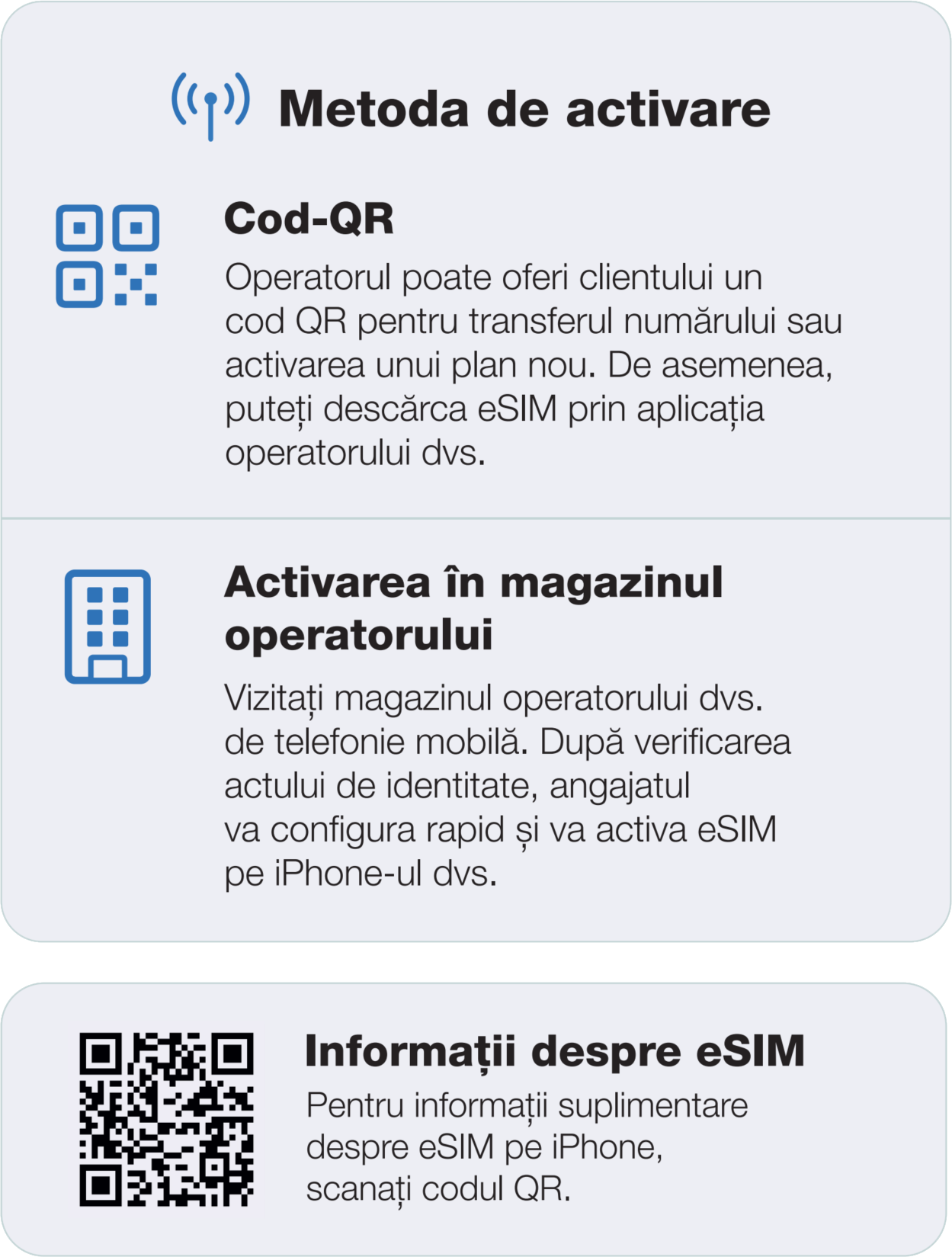 Metoda de activare

Cod-QR

Operatorul poate oferi clientului un cod QR pentru transferul numărului sau activarea unui plan nou. De asemenea, puteți descărca eSIM prin aplicația operatorului dvs.

Activarea în magazinul operatorului

Vizitați magazinul operatorului dvs. de telefonie mobilă. După verificarea actului de identitate, angajatul va configura rapid și va activa eSIM pe iPhone-ul dvs.

Informații despre eSIM

Pentru informații suplimentare despre eSIM pe iPhone, scanați codul QR.